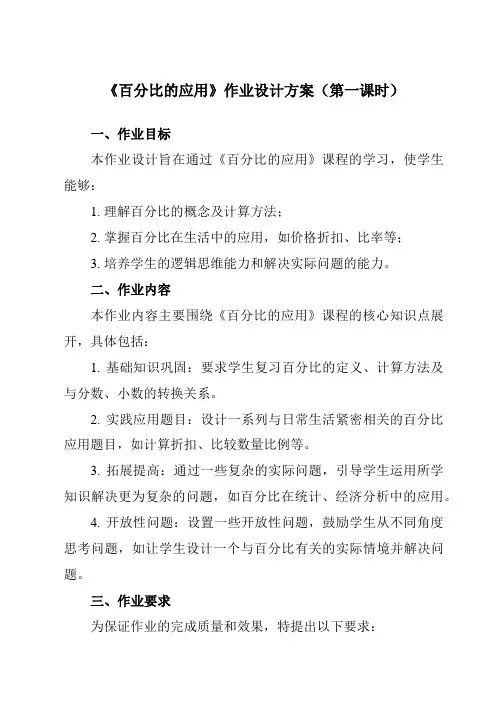 《百分比的应用》作业设计方案（第一课时）

一、作业目标

本作业设计旨在通过《百分比的应用》课程的学习，使学生能够：

1. 理解百分比的概念及计算方法；

2. 掌握百分比在生活中的应用，如价格折扣、比率等；

3. 培养学生的逻辑思维能力和解决实际问题的能力。

二、作业内容

本作业内容主要围绕《百分比的应用》课程的核心知识点展开，具体包括：

1. 基础知识巩固：要求学生复习百分比的定义、计算方法及与分数、小数的转换关系。

2. 实践应用题目：设计一系列与日常生活紧密相关的百分比应用题目，如计算折扣、比较数量比例等。

3. 拓展提高：通过一些复杂的实际问题，引导学生运用所学知识解决更为复杂的问题，如百分比在统计、经济分析中的应用。

4. 开放性问题：设置一些开放性问题，鼓励学生从不同角度思考问题，如让学生设计一个与百分比有关的实际情境并解决问题。

三、作业要求

为保证作业的完成质量和效果，特提出以下要求：